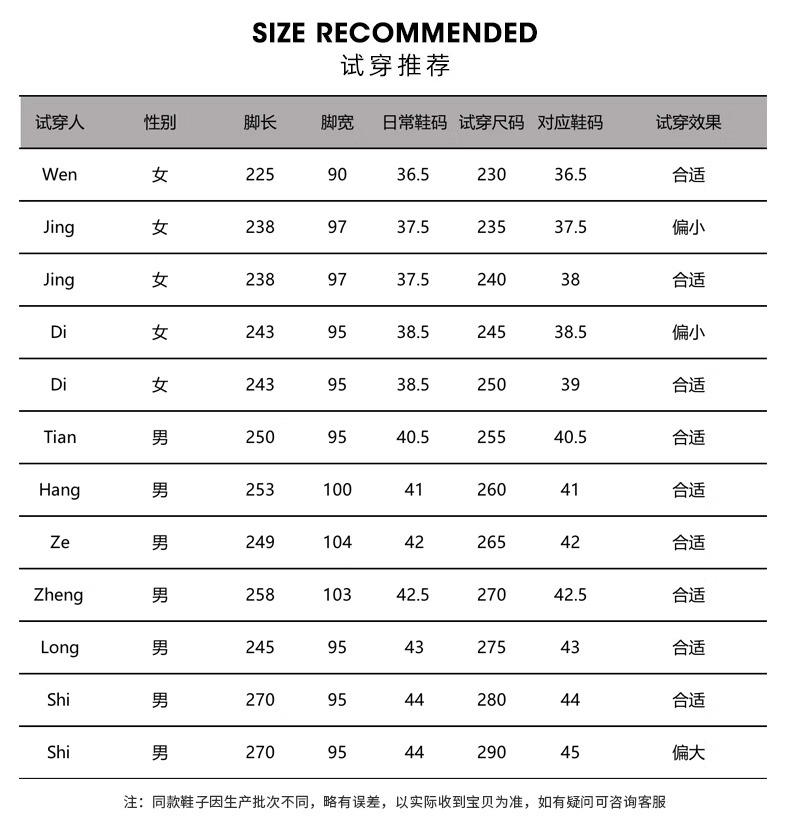 SIZE RECOMMENDED
试穿推荐

| 试穿人 | 性别 | 脚长 | 脚宽 | 日常鞋码 | 试穿尺码 | 对应鞋码 | 试穿效果 |
|---|---|---|---|---|---|---|---|
| Wen | 女 | 225 | 90 | 36.5 | 230 | 36.5 | 合适 |
| Jing | 女 | 238 | 97 | 37.5 | 235 | 37.5 | 偏小 |
| Jing | 女 | 238 | 97 | 37.5 | 240 | 38 | 合适 |
| Di | 女 | 243 | 95 | 38.5 | 245 | 38.5 | 偏小 |
| Di | 女 | 243 | 95 | 38.5 | 250 | 39 | 合适 |
| Tian | 男 | 250 | 95 | 40.5 | 255 | 40.5 | 合适 |
| Hang | 男 | 253 | 100 | 41 | 260 | 41 | 合适 |
| Ze | 男 | 249 | 104 | 42 | 265 | 42 | 合适 |
| Zheng | 男 | 258 | 103 | 42.5 | 270 | 42.5 | 合适 |
| Long | 男 | 245 | 95 | 43 | 275 | 43 | 合适 |
| Shi | 男 | 270 | 95 | 44 | 280 | 44 | 合适 |
| Shi | 男 | 270 | 95 | 44 | 290 | 45 | 偏大 |

注：同款鞋子因生产批次不同，略有误差，以实际收到宝贝为准，如有疑问可咨询客服